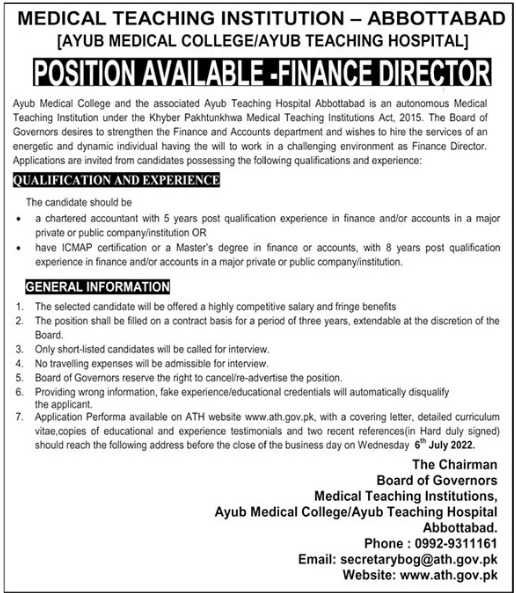 MEDICAL TEACHING INSTITUTION – ABBOTTABAD
[AYUB MEDICAL COLLEGE/AYUB TEACHING HOSPITAL]

POSITION AVAILABLE -FINANCE DIRECTOR

Ayub Medical College and the associated Ayub Teaching Hospital Abbottabad is an autonomous Medical Teaching Institution under the Khyber Pakhtunkhwa Medical Teaching Institutions Act, 2015. The Board of Governors desires to strengthen the Finance and Accounts department and wishes to hire the services of an energetic and dynamic individual having the will to work in a challenging environment as Finance Director. Applications are invited from candidates possessing the following qualifications and experience:

QUALIFICATION AND EXPERIENCE

The candidate should be
• a chartered accountant with 5 years post qualification experience in finance and/or accounts in a major private or public company/institution OR
• have ICMAP certification or a Master's degree in finance or accounts, with 8 years post qualification experience in finance and/or accounts in a major private or public company/institution.

GENERAL INFORMATION

1. The selected candidate will be offered a highly competitive salary and fringe benefits
2. The position shall be filled on a contract basis for a period of three years, extendable at the discretion of the Board.
3. Only short-listed candidates will be called for interview.
4. No travelling expenses will be admissible for interview.
5. Board of Governors reserve the right to cancel/re-advertise the position.
6. Providing wrong information, fake experience/educational credentials will automatically disqualify the applicant.
7. Application Performa available on ATH website www.ath.gov.pk, with a covering letter, detailed curriculum vitae,copies of educational and experience testimonials and two recent references(in Hard duly signed) should reach the following address before the close of the business day on Wednesday $6^{th}$ July 2022.

The Chairman
Board of Governors
Medical Teaching Institutions,
Ayub Medical College/Ayub Teaching Hospital
Abbottabad.
Phone : 0992-9311161
Email: secretarybog@ath.gov.pk
Website: www.ath.gov.pk